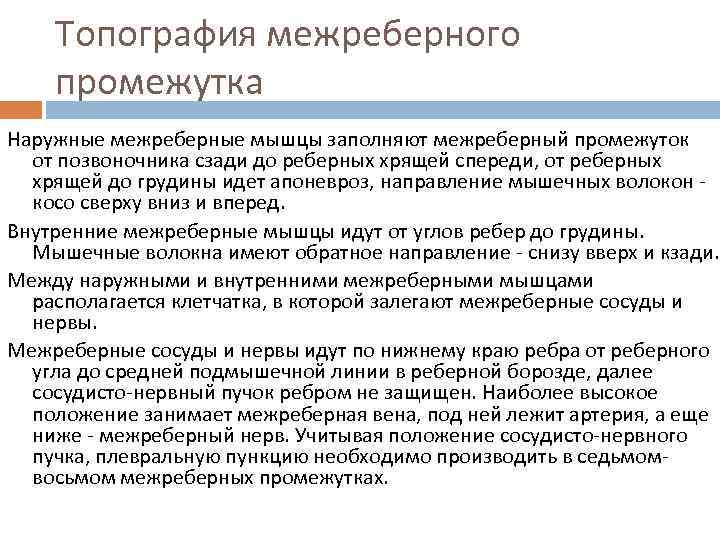 Топография межреберного промежутка

Наружные межреберные мышцы заполняют межреберный промежуток от позвоночника сзади до реберных хрящей спереди, от реберных хрящей до грудины идет апоневроз, направление мышечных волокон - косо сверху вниз и вперед.

Внутренние межреберные мышцы идут от углов ребер до грудины. Мышечные волокна имеют обратное направление - снизу вверх и кзади.

Между наружными и внутренними межреберными мышцами располагается клетчатка, в которой залегают межреберные сосуды и нервы.

Межреберные сосуды и нервы идут по нижнему краю ребра от реберного угла до средней подмышечной линии в реберной борозде, далее сосудисто-нервный пучок ребром не защищен. Наиболее высокое положение занимает межреберная вена, под ней лежит артерия, а еще ниже - межреберный нерв. Учитывая положение сосудисто-нервного пучка, плевральную пункцию необходимо производить в седьмом-восьмом межреберных промежутках.